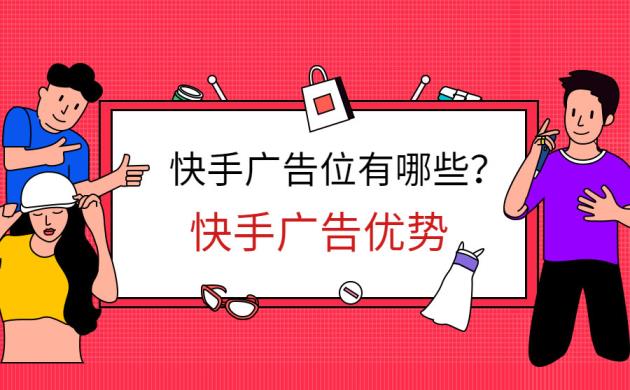 快手广告位有哪些？
快手广告优势